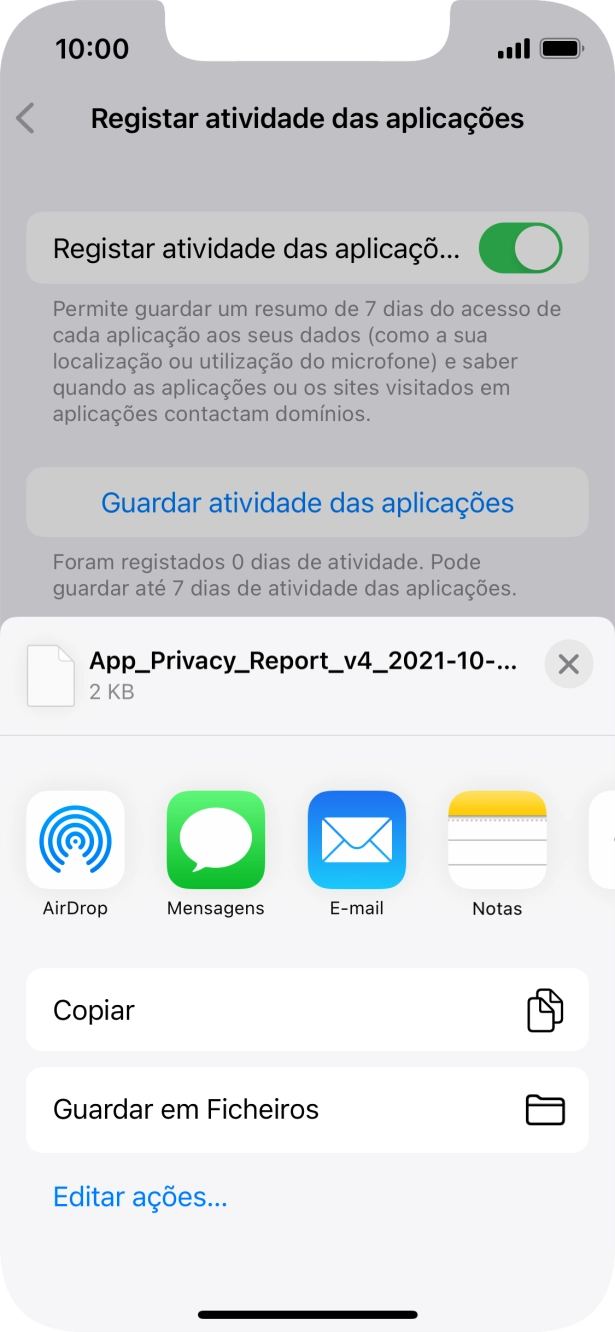 10:00

Registar atividade das aplicações

Registar atividade das aplicaçõ...

Permite guardar um resumo de 7 dias do acesso de cada aplicação aos seus dados (como a sua localização ou utilização do microfone) e saber quando as aplicações ou os sites visitados em aplicações contactam domínios.

Guardar atividade das aplicações

Foram registados 0 dias de atividade. Pode guardar até 7 dias de atividade das aplicações.

App_Privacy_Report_v4_2021-10-...
2 KB

AirDrop
Mensagens
E-mail
Notas

Copiar

Guardar em Ficheiros

Editar ações...